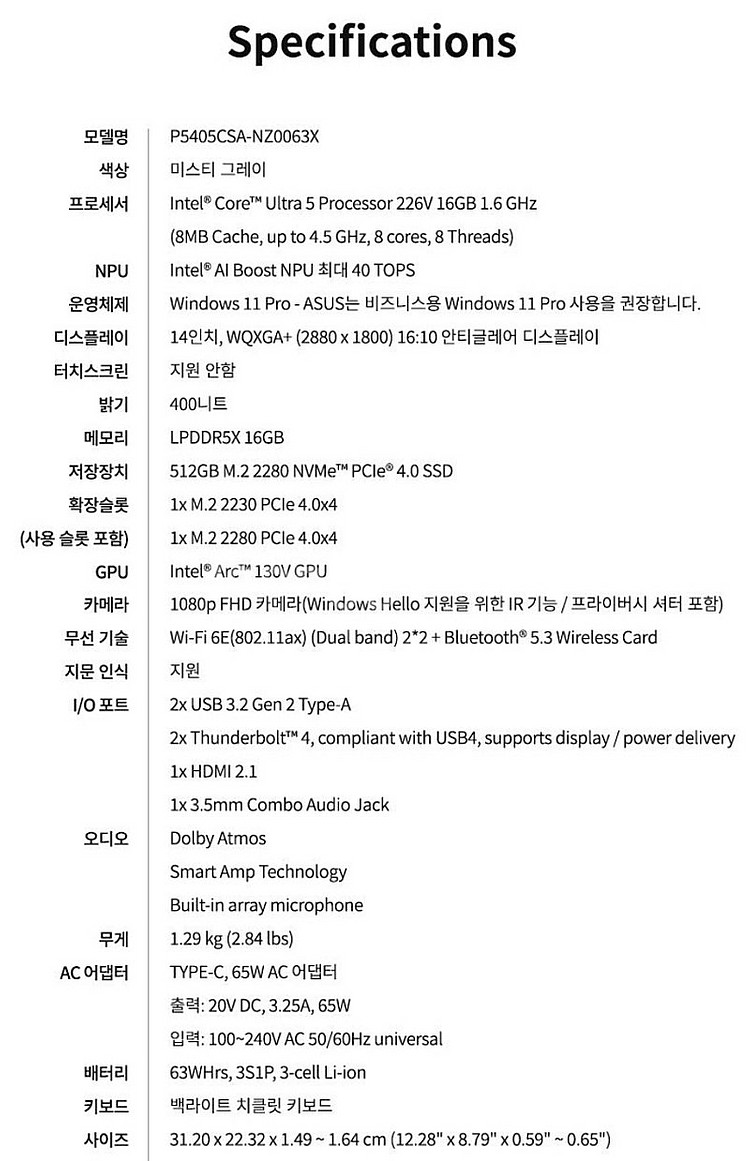 Specifications

| | |
|---|---|
| 모델명 | P5405CSA-NZ0063X |
| 색상 | 미스티 그레이 |
| 프로세서 | Intel® Core™ Ultra 5 Processor 226V 16GB 1.6 GHz |
| | (8MB Cache, up to 4.5 GHz, 8 cores, 8 Threads) |
| NPU | Intel® AI Boost NPU 최대 40 TOPS |
| 운영체제 | Windows 11 Pro - ASUS는 비즈니스용 Windows 11 Pro 사용을 권장합니다. |
| 디스플레이 | 14인치, WQXGA+ (2880 x 1800) 16:10 안티글레어 디스플레이 |
| 터치스크린 | 지원 안함 |
| 밝기 | 400니트 |
| 메모리 | LPDDR5X 16GB |
| 저장장치 | 512GB M.2 2280 NVMe™ PCIe® 4.0 SSD |
| 확장슬롯 | 1x M.2 2230 PCIe 4.0x4 |
| (사용 슬롯 포함) | 1x M.2 2280 PCIe 4.0x4 |
| GPU | Intel® Arc™ 130V GPU |
| 카메라 | 1080p FHD 카메라(Windows Hello 지원을 위한 IR 기능 / 프라이버시 셔터 포함) |
| 무선 기술 | Wi-Fi 6E(802.11ax) (Dual band) 2*2 + Bluetooth® 5.3 Wireless Card |
| 지문 인식 | 지원 |
| I/O 포트 | 2x USB 3.2 Gen 2 Type-A |
| | 2x Thunderbolt™ 4, compliant with USB4, supports display / power delivery |
| | 1x HDMI 2.1 |
| | 1x 3.5mm Combo Audio Jack |
| 오디오 | Dolby Atmos |
| | Smart Amp Technology |
| | Built-in array microphone |
| 무게 | 1.29 kg (2.84 lbs) |
| AC 어댑터 | TYPE-C, 65W AC 어댑터 |
| | 출력: 20V DC, 3.25A, 65W |
| | 입력: 100~240V AC 50/60Hz universal |
| 배터리 | 63WHrs, 3S1P, 3-cell Li-ion |
| 키보드 | 백라이트 치클릿 키보드 |
| 사이즈 | 31.20 x 22.32 x 1.49 ~ 1.64 cm (12.28" x 8.79" x 0.59" ~ 0.65") |